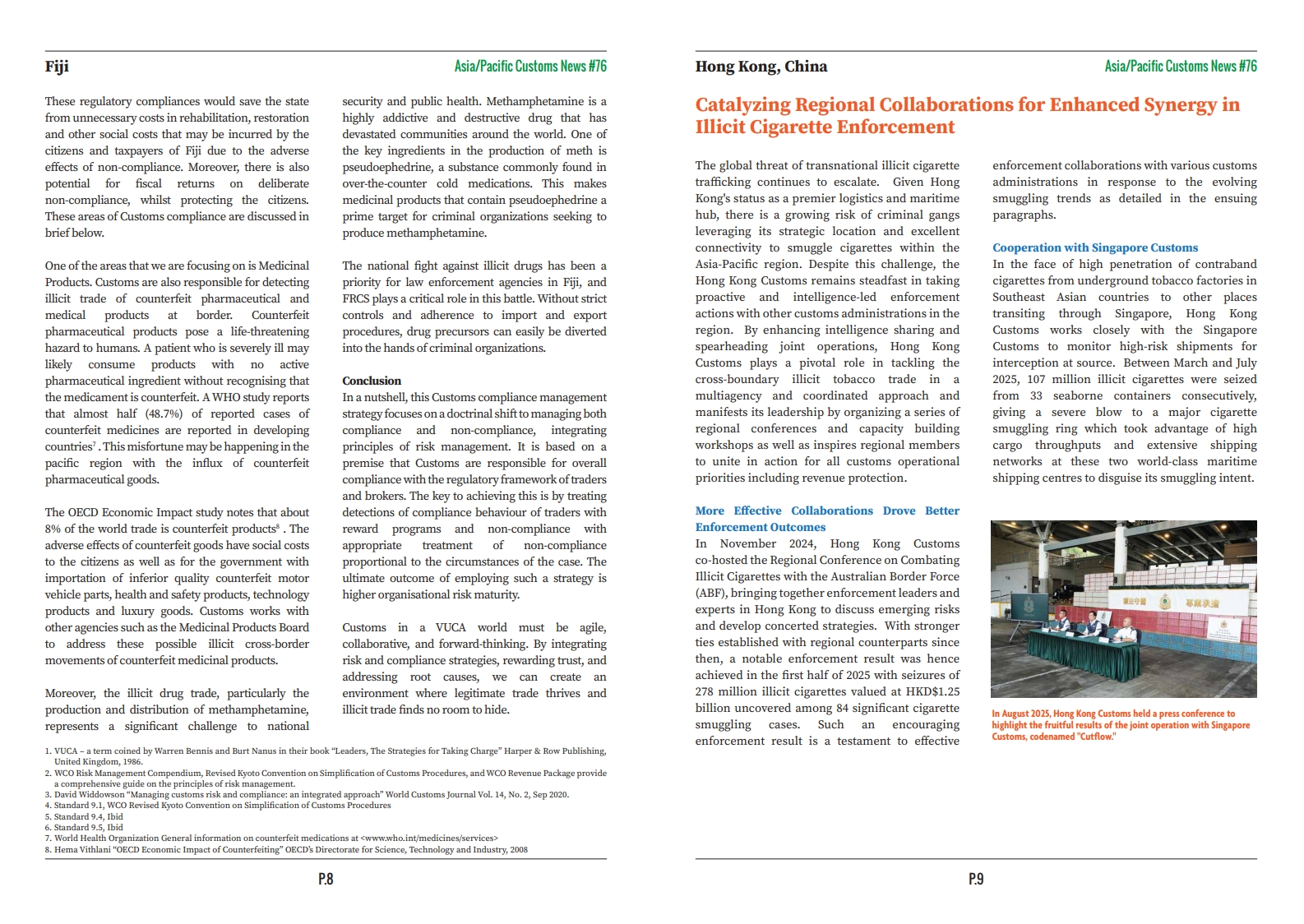 Fiji

Asia/Pacific Customs News #76

These regulatory compliances would save the state from unnecessary costs in rehabilitation, restoration and other social costs that may be incurred by the citizens and taxpayers of Fiji due to the adverse effects of non-compliance. Moreover, there is also potential for fiscal returns on deliberate non-compliance, whilst protecting the citizens. These areas of Customs compliance are discussed in brief below.

One of the areas that we are focusing on is Medicinal Products. Customs are also responsible for detecting illicit trade of counterfeit pharmaceutical and medical products at border. Counterfeit pharmaceutical products pose a life-threatening hazard to humans. A patient who is severely ill may likely consume products with no active pharmaceutical ingredient without recognising that the medicament is counterfeit. A WHO study reports that almost half (48.7%) of reported cases of counterfeit medicines are reported in developing countries$^7$. This misfortune may be happening in the pacific region with the influx of counterfeit pharmaceutical goods.

The OECD Economic Impact study notes that about 8% of the world trade is counterfeit products$^8$. The adverse effects of counterfeit goods have social costs to the citizens as well as for the government with importation of inferior quality counterfeit motor vehicle parts, health and safety products, technology products and luxury goods. Customs works with other agencies such as the Medicinal Products Board to address these possible illicit cross-border movements of counterfeit medicinal products.

Moreover, the illicit drug trade, particularly the production and distribution of methamphetamine, represents a significant challenge to national security and public health. Methamphetamine is a highly addictive and destructive drug that has devastated communities around the world. One of the key ingredients in the production of meth is pseudoephedrine, a substance commonly found in over-the-counter cold medications. This makes medicinal products that contain pseudoephedrine a prime target for criminal organizations seeking to produce methamphetamine.

The national fight against illicit drugs has been a priority for law enforcement agencies in Fiji, and FRCS plays a critical role in this battle. Without strict controls and adherence to import and export procedures, drug precursors can easily be diverted into the hands of criminal organizations.

Conclusion
In a nutshell, this Customs compliance management strategy focuses on a doctrinal shift to managing both compliance and non-compliance, integrating principles of risk management. It is based on a premise that Customs are responsible for overall compliance with the regulatory framework of traders and brokers. The key to achieving this is by treating detections of compliance behaviour of traders with reward programs and non-compliance with appropriate treatment of non-compliance proportional to the circumstances of the case. The ultimate outcome of employing such a strategy is higher organisational risk maturity.

Customs in a VUCA world must be agile, collaborative, and forward-thinking. By integrating risk and compliance strategies, rewarding trust, and addressing root causes, we can create an environment where legitimate trade thrives and illicit trade finds no room to hide.

1. VUCA – a term coined by Warren Bennis and Burt Nanus in their book "Leaders, The Strategies for Taking Charge" Harper & Row Publishing, United Kingdom, 1986.
2. WCO Risk Management Compendium, Revised Kyoto Convention on Simplification of Customs Procedures, and WCO Revenue Package provide a comprehensive guide on the principles of risk management.
3. David Widdowson "Managing customs risk and compliance: an integrated approach" World Customs Journal Vol. 14, No. 2, Sep 2020.
4. Standard 9.1, WCO Revised Kyoto Convention on Simplification of Customs Procedures
5. Standard 9.4, Ibid
6. Standard 9.5, Ibid
7. World Health Organization General information on counterfeit medications at <www.who.int/medicines/services>
8. Hema Vithlani "OECD Economic Impact of Counterfeiting" OECD's Directorate for Science, Technology and Industry, 2008

P.8

Hong Kong, China

Asia/Pacific Customs News #76

Catalyzing Regional Collaborations for Enhanced Synergy in Illicit Cigarette Enforcement

The global threat of transnational illicit cigarette trafficking continues to escalate. Given Hong Kong's status as a premier logistics and maritime hub, there is a growing risk of criminal gangs leveraging its strategic location and excellent connectivity to smuggle cigarettes within the Asia-Pacific region. Despite this challenge, the Hong Kong Customs remains steadfast in taking proactive and intelligence-led enforcement actions with other customs administrations in the region. By enhancing intelligence sharing and spearheading joint operations, Hong Kong Customs plays a pivotal role in tackling the cross-boundary illicit tobacco trade in a multiagency and coordinated approach and manifests its leadership by organizing a series of regional conferences and capacity building workshops as well as inspires regional members to unite in action for all customs operational priorities including revenue protection.

More Effective Collaborations Drove Better Enforcement Outcomes
In November 2024, Hong Kong Customs co-hosted the Regional Conference on Combating Illicit Cigarettes with the Australian Border Force (ABF), bringing together enforcement leaders and experts in Hong Kong to discuss emerging risks and develop concerted strategies. With stronger ties established with regional counterparts since then, a notable enforcement result was hence achieved in the first half of 2025 with seizures of 278 million illicit cigarettes valued at HKD$1.25 billion uncovered among 84 significant cigarette smuggling cases. Such an encouraging enforcement result is a testament to effective enforcement collaborations with various customs administrations in response to the evolving smuggling trends as detailed in the ensuing paragraphs.

Cooperation with Singapore Customs
In the face of high penetration of contraband cigarettes from underground tobacco factories in Southeast Asian countries to other places transiting through Singapore, Hong Kong Customs works closely with the Singapore Customs to monitor high-risk shipments for interception at source. Between March and July 2025, 107 million illicit cigarettes were seized from 33 seaborne containers consecutively, giving a severe blow to a major cigarette smuggling ring which took advantage of high cargo throughputs and extensive shipping networks at these two world-class maritime shipping centres to disguise its smuggling intent.

In August 2025, Hong Kong Customs held a press conference to highlight the fruitful results of the joint operation with Singapore Customs, codenamed "Cutflow."

P.9